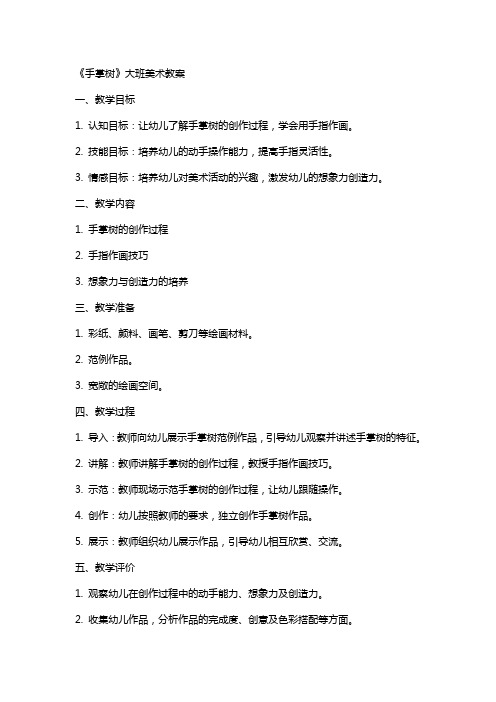 《手掌树》大班美术教案

一、教学目标

1. 认知目标：让幼儿了解手掌树的创作过程，学会用手指作画。

2. 技能目标：培养幼儿的动手操作能力，提高手指灵活性。

3. 情感目标：培养幼儿对美术活动的兴趣，激发幼儿的想象力创造力。

二、教学内容

1. 手掌树的创作过程

2. 手指作画技巧

3. 想象力与创造力的培养

三、教学准备

1. 彩纸、颜料、画笔、剪刀等绘画材料。

2. 范例作品。

3. 宽敞的绘画空间。

四、教学过程

1. 导入：教师向幼儿展示手掌树范例作品，引导幼儿观察并讲述手掌树的特征。

2. 讲解：教师讲解手掌树的创作过程，教授手指作画技巧。

3. 示范：教师现场示范手掌树的创作过程，让幼儿跟随操作。

4. 创作：幼儿按照教师的要求，独立创作手掌树作品。

5. 展示：教师组织幼儿展示作品，引导幼儿相互欣赏、交流。

五、教学评价

1. 观察幼儿在创作过程中的动手能力、想象力及创造力。

2. 收集幼儿作品，分析作品的完成度、创意及色彩搭配等方面。